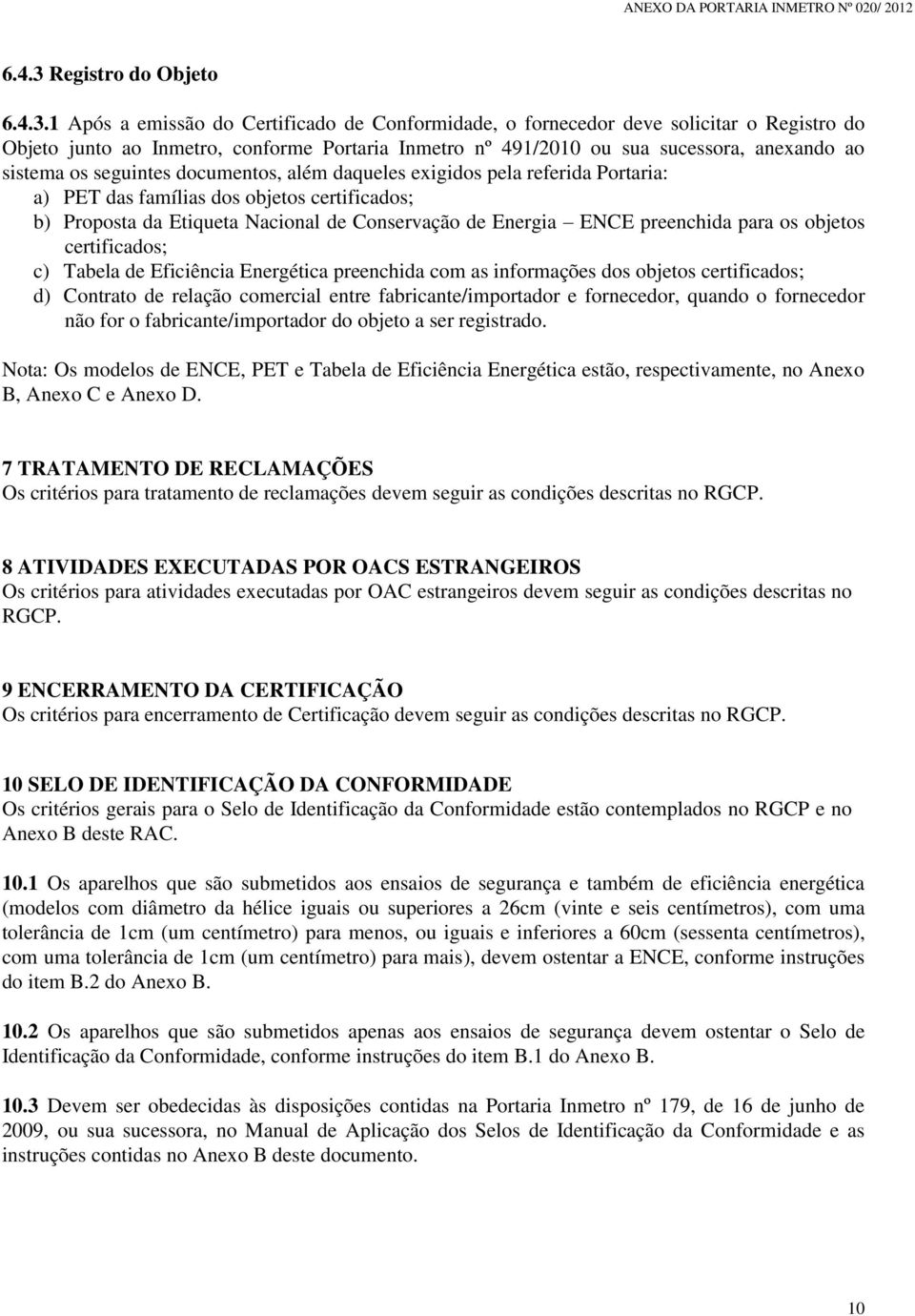 ANEXO DA PORTARIA INMETRO Nº 020/ 2012

6.4.3 Registro do Objeto

6.4.3.1 Após a emissão do Certificado de Conformidade, o fornecedor deve solicitar o Registro do Objeto junto ao Inmetro, conforme Portaria Inmetro nº 491/2010 ou sua sucessora, anexando ao sistema os seguintes documentos, além daqueles exigidos pela referida Portaria:
a) PET das famílias dos objetos certificados;
b) Proposta da Etiqueta Nacional de Conservação de Energia – ENCE preenchida para os objetos certificados;
c) Tabela de Eficiência Energética preenchida com as informações dos objetos certificados;
d) Contrato de relação comercial entre fabricante/importador e fornecedor, quando o fornecedor não for o fabricante/importador do objeto a ser registrado.

Nota: Os modelos de ENCE, PET e Tabela de Eficiência Energética estão, respectivamente, no Anexo B, Anexo C e Anexo D.

7 TRATAMENTO DE RECLAMAÇÕES
Os critérios para tratamento de reclamações devem seguir as condições descritas no RGCP.

8 ATIVIDADES EXECUTADAS POR OACS ESTRANGEIROS
Os critérios para atividades executadas por OAC estrangeiros devem seguir as condições descritas no RGCP.

9 ENCERRAMENTO DA CERTIFICAÇÃO
Os critérios para encerramento de Certificação devem seguir as condições descritas no RGCP.

10 SELO DE IDENTIFICAÇÃO DA CONFORMIDADE
Os critérios gerais para o Selo de Identificação da Conformidade estão contemplados no RGCP e no Anexo B deste RAC.

10.1 Os aparelhos que são submetidos aos ensaios de segurança e também de eficiência energética (modelos com diâmetro da hélice iguais ou superiores a 26cm (vinte e seis centímetros), com uma tolerância de 1cm (um centímetro) para menos, ou iguais e inferiores a 60cm (sessenta centímetros), com uma tolerância de 1cm (um centímetro) para mais), devem ostentar a ENCE, conforme instruções do item B.2 do Anexo B.

10.2 Os aparelhos que são submetidos apenas aos ensaios de segurança devem ostentar o Selo de Identificação da Conformidade, conforme instruções do item B.1 do Anexo B.

10.3 Devem ser obedecidas às disposições contidas na Portaria Inmetro nº 179, de 16 de junho de 2009, ou sua sucessora, no Manual de Aplicação dos Selos de Identificação da Conformidade e as instruções contidas no Anexo B deste documento.

10